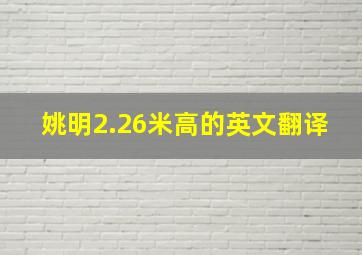 姚明2.26米高的英文翻译